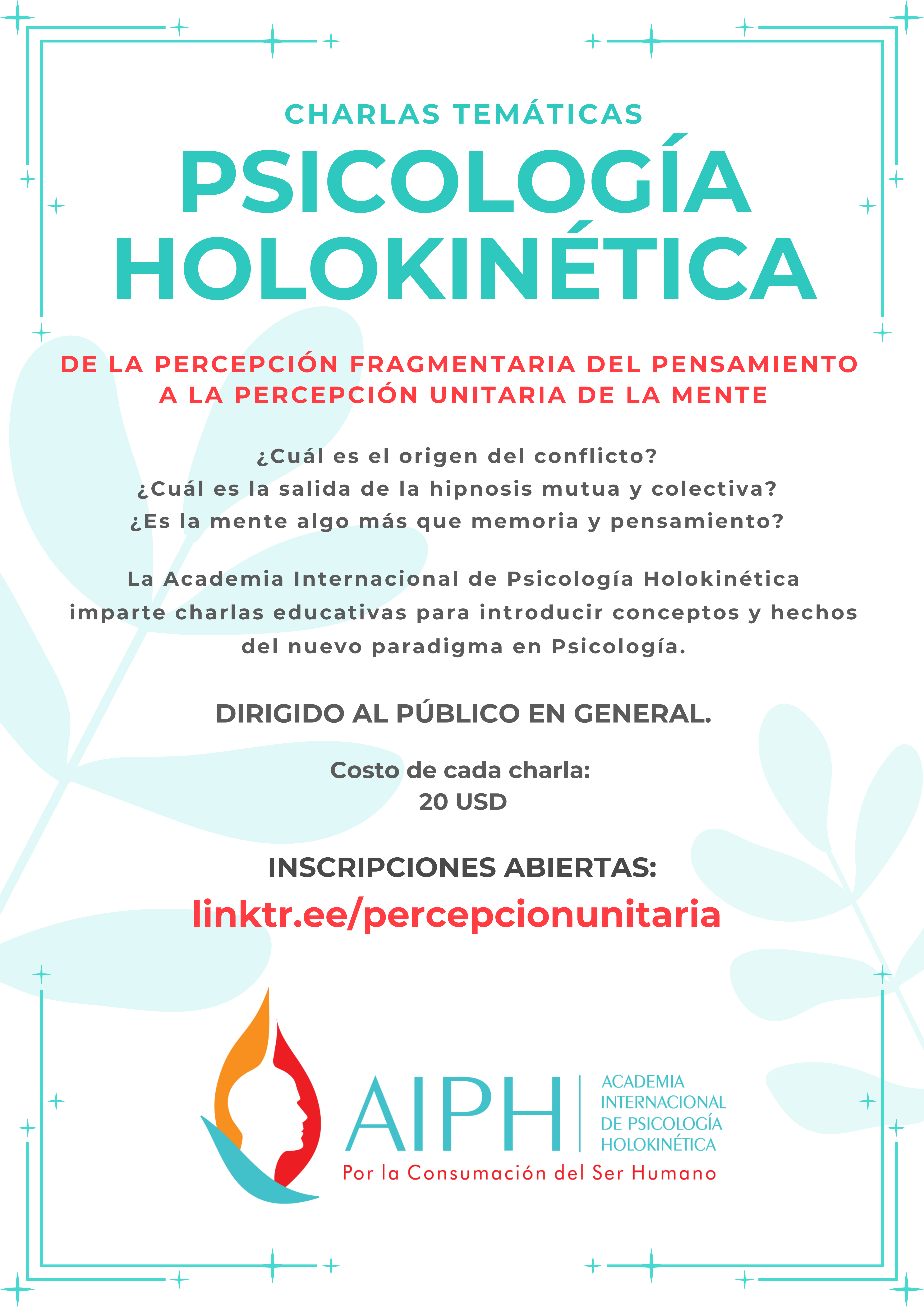 CHARLAS TEMÁTICAS

PSICOLOGÍA HOLOKINÉTICA

DE LA PERCEPCIÓN FRAGMENTARIA DEL PENSAMIENTO A LA PERCEPCIÓN UNITARIA DE LA MENTE

¿Cuál es el origen del conflicto?
¿Cuál es la salida de la hipnosis mutua y colectiva?
¿Es la mente algo más que memoria y pensamiento?

La Academia Internacional de Psicología Holokinética imparte charlas educativas para introducir conceptos y hechos del nuevo paradigma en Psicología.

DIRIGIDO AL PÚBLICO EN GENERAL.

Costo de cada charla:
20 USD

INSCRIPCIONES ABIERTAS:
linktr.ee/percepcionunitaria

AIPH

ACADEMIA
INTERNACIONAL
DE PSICOLOGÍA
HOLOKINÉTICA

Por la Consumación del Ser Humano